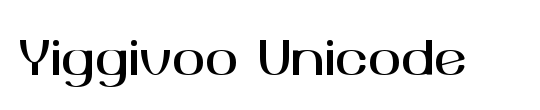 Yiggivoo Unicode